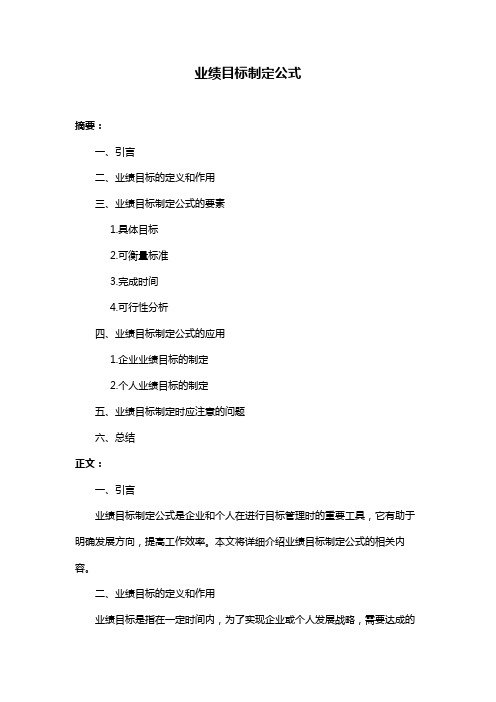 业绩目标制定公式

摘要：

一、引言

二、业绩目标的定义和作用

三、业绩目标制定公式的要素

1.具体目标

2.可衡量标准

3.完成时间

4.可行性分析

四、业绩目标制定公式的应用

1.企业业绩目标的制定

2.个人业绩目标的制定

五、业绩目标制定时应注意的问题

六、总结

正文：

一、引言

业绩目标制定公式是企业和个人在进行目标管理时的重要工具，它有助于明确发展方向，提高工作效率。本文将详细介绍业绩目标制定公式的相关内容。

二、业绩目标的定义和作用

业绩目标是指在一定时间内，为了实现企业或个人发展战略，需要达成的